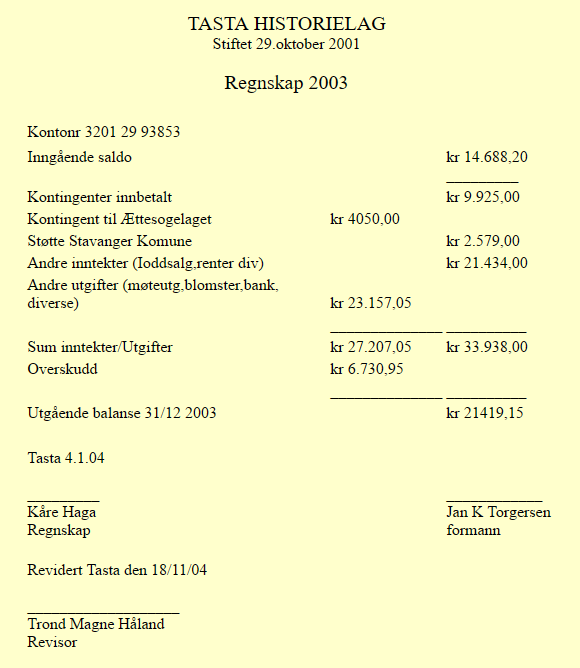 TASTA HISTORIELAG
Stiftet 29.oktober 2001

Regnskap 2003

Kontonr 3201 29 93853

| | | |
|---|---|---|
| Inngående saldo | | kr 14.688,20 |
| Kontingenter innbetalt | | kr 9.925,00 |
| Kontingent til Ættesogelaget | kr 4050,00 | |
| Støtte Stavanger Komune | | kr 2.579,00 |
| Andre inntekter (Ioddsalg,renter div) | | kr 21.434,00 |
| Andre utgifter (møteutg,blomster,bank, diverse) | kr 23.157,05 | |
| Sum inntekter/Utgifter | kr 27.207,05 | kr 33.938,00 |
| Overskudd | kr 6.730,95 | |
| Utgående balanse 31/12 2003 | | kr 21419,15 |

Tasta 4.1.04

Kåre Haga
Regnskap

Jan K Torgersen
formann

Revidert Tasta den 18/11/04

Trond Magne Håland
Revisor